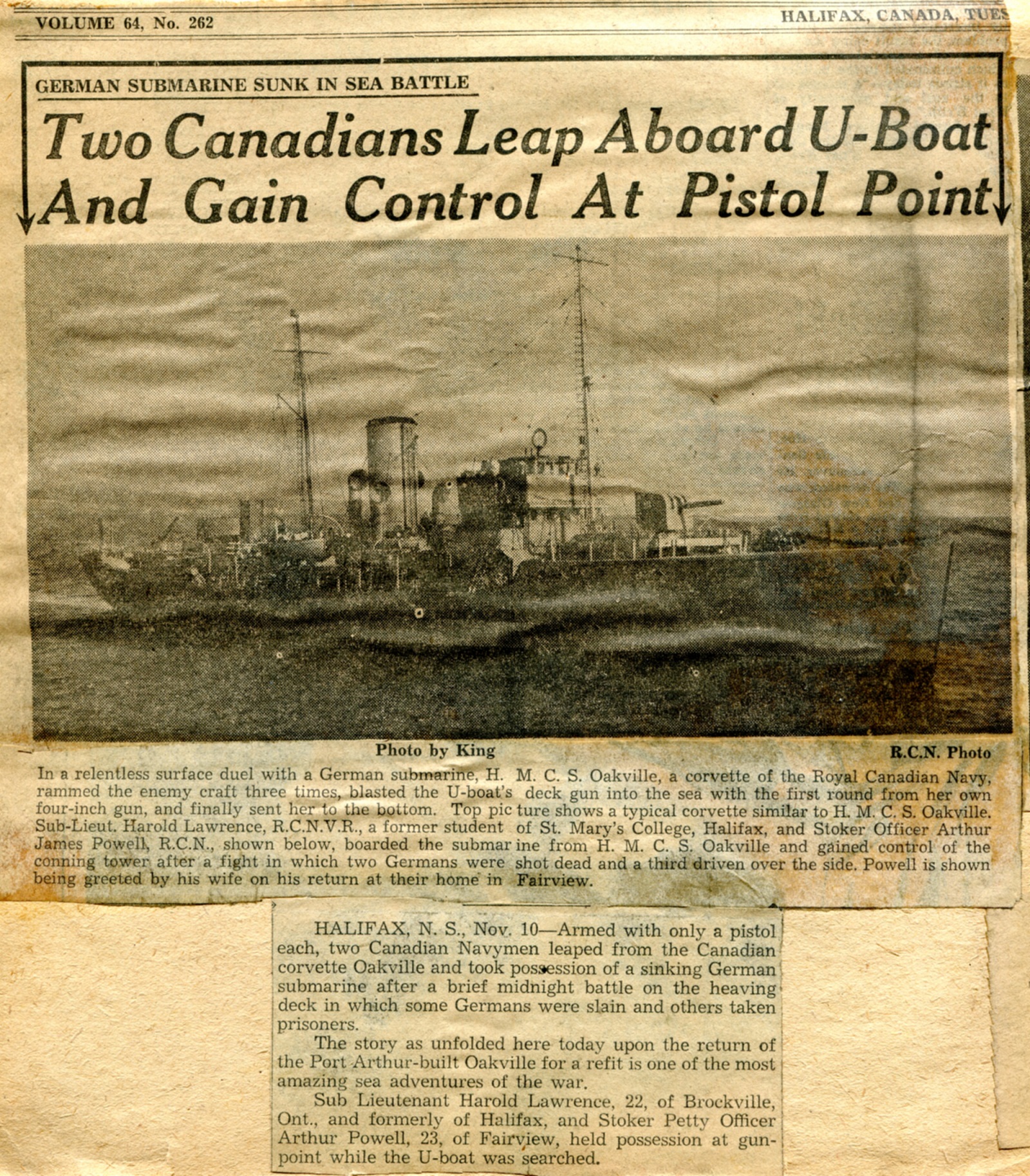 VOLUME 64, No. 262

HALIFAX, CANADA, TUES

GERMAN SUBMARINE SUNK IN SEA BATTLE

Two Canadians Leap Aboard U-Boat And Gain Control At Pistol Point

Photo by King

R.C.N. Photo

In a relentless surface duel with a German submarine, H. M. C. S. Oakville, a corvette of the Royal Canadian Navy, rammed the enemy craft three times, blasted the U-boat's deck gun into the sea with the first round from her own four-inch gun, and finally sent her to the bottom. Top picture shows a typical corvette similar to H. M. C. S. Oakville. Sub-Lieut. Harold Lawrence, R.C.N.V.R., a former student of St. Mary's College, Halifax, and Stoker Officer Arthur James Powell, R.C.N., shown below, boarded the submarine from H. M. C. S. Oakville and gained control of the conning tower after a fight in which two Germans were shot dead and a third driven over the side. Powell is shown being greeted by his wife on his return at their home in Fairview.

HALIFAX, N. S., Nov. 10—Armed with only a pistol each, two Canadian Navymen leaped from the Canadian corvette Oakville and took possession of a sinking German submarine after a brief midnight battle on the heaving deck in which some Germans were slain and others taken prisoners.

The story as unfolded here today upon the return of the Port Arthur-built Oakville for a refit is one of the most amazing sea adventures of the war.

Sub Lieutenant Harold Lawrence, 22, of Brockville, Ont., and formerly of Halifax, and Stoker Petty Officer Arthur Powell, 23, of Fairview, held possession at gunpoint while the U-boat was searched.